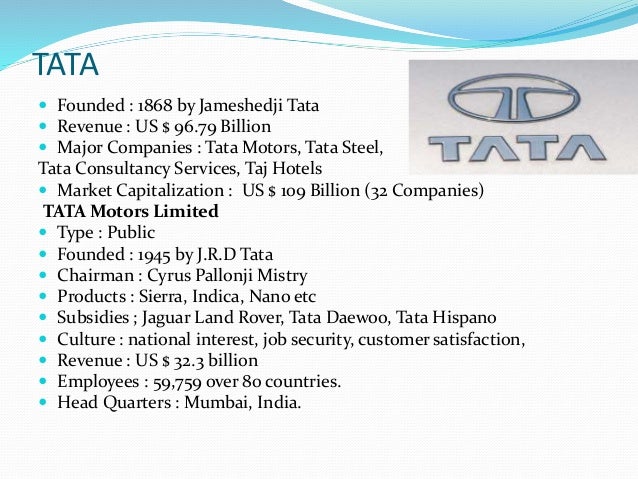 TATA

TATA

- Founded : 1868 by Jameshedji Tata
- Revenue : US $ 96.79 Billion
- Major Companies : Tata Motors, Tata Steel, Tata Consultancy Services, Taj Hotels
- Market Capitalization : US $ 109 Billion (32 Companies)

TATA Motors Limited

- Type : Public
- Founded : 1945 by J.R.D Tata
- Chairman : Cyrus Pallonji Mistry
- Products : Sierra, Indica, Nano etc
- Subsidies ; Jaguar Land Rover, Tata Daewoo, Tata Hispano
- Culture : national interest, job security, customer satisfaction,
- Revenue : US $ 32.3 billion
- Employees : 59,759 over 80 countries.
- Head Quarters : Mumbai, India.